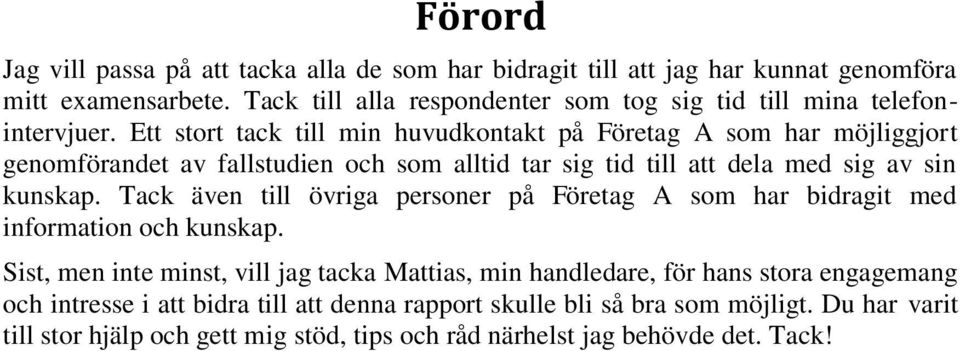 Förord

Jag vill passa på att tacka alla de som har bidragit till att jag har kunnat genomföra mitt examensarbete. Tack till alla respondenter som tog sig tid till mina telefonintervjuer. Ett stort tack till min huvudkontakt på Företag A som har möjliggjort genomförandet av fallstudien och som alltid tar sig tid till att dela med sig av sin kunskap. Tack även till övriga personer på Företag A som har bidragit med information och kunskap.

Sist, men inte minst, vill jag tacka Mattias, min handledare, för hans stora engagemang och intresse i att bidra till att denna rapport skulle bli så bra som möjligt. Du har varit till stor hjälp och gett mig stöd, tips och råd närhelst jag behövde det. Tack!